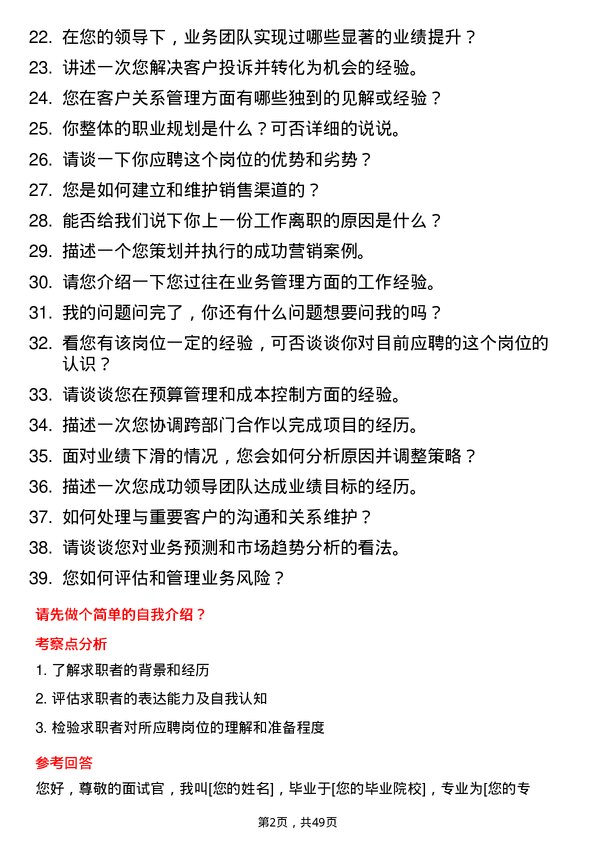 22. 在您的领导下，业务团队实现过哪些显著的业绩提升？

23. 讲述一次您解决客户投诉并转化为机会的经验。

24. 您在客户关系管理方面有哪些独到的见解或经验？

25. 你整体的职业规划是什么？可否详细的说说。

26. 请谈一下你应聘这个岗位的优势和劣势？

27. 您是如何建立和维护销售渠道的？

28. 能否给我们说下你上一份工作离职的原因是什么？

29. 描述一个您策划并执行的成功营销案例。

30. 请您介绍一下您过往在业务管理方面的工作经验。

31. 我的问题问完了，你还有什么问题想要问我的吗？

32. 看您有该岗位一定的经验，可否谈谈你对目前应聘的这个岗位的认识？

33. 请谈谈您在预算管理和成本控制方面的经验。

34. 描述一次您协调跨部门合作以完成项目的经历。

35. 面对业绩下滑的情况，您会如何分析原因并调整策略？

36. 描述一次您成功领导团队达成业绩目标的经历。

37. 如何处理与重要客户的沟通和关系维护？

38. 请谈谈您对业务预测和市场趋势分析的看法。

39. 您如何评估和管理业务风险？

请先做个简单的自我介绍？

考察点分析

1. 了解求职者的背景和经历

2. 评估求职者的表达能力及自我认知

3. 检验求职者对所应聘岗位的理解和准备程度

参考回答

您好，尊敬的面试官，我叫[您的姓名]，毕业于[您的毕业院校]，专业为[您的专

第2页，共49页